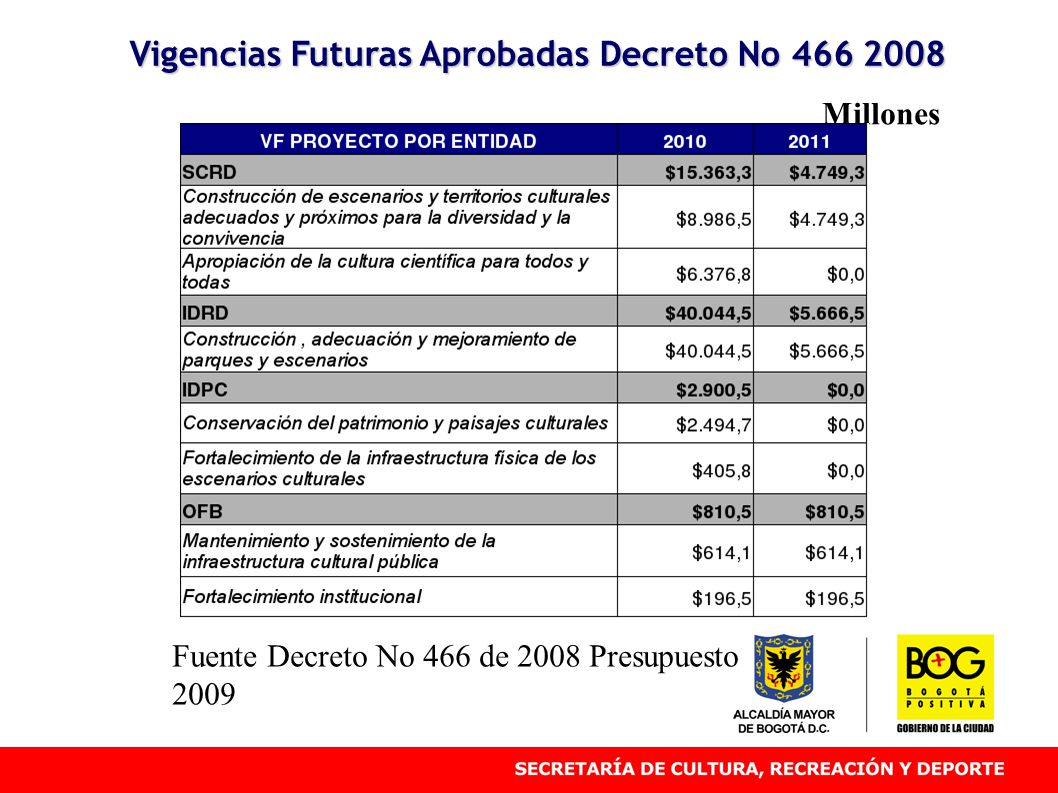 Vigencias Futuras Aprobadas Decreto No 466 2008

Millones

| VF PROYECTO POR ENTIDAD | 2010 | 2011 |
|---|---|---|
| SCRD | $15.363,3 | $4.749,3 |
| Construcción de escenarios y territorios culturales adecuados y próximos para la diversidad y la convivencia | $8.986,5 | $4.749,3 |
| Apropiación de la cultura científica para todos y todas | $6.376,8 | $0,0 |
| IDRD | $40.044,5 | $5.666,5 |
| Construcción , adecuación y mejoramiento de parques y escenarios | $40.044,5 | $5.666,5 |
| IDPC | $2.900,5 | $0,0 |
| Conservación del patrimonio y paisajes culturales | $2.494,7 | $0,0 |
| Fortalecimiento de la infraestructura fisica de los escenarios culturales | $405,8 | $0,0 |
| OFB | $810,5 | $810,5 |
| Mantenimiento y sostenimiento de la infraestructura cultural pública | $614,1 | $614,1 |
| Fortalecimiento institucional | $196,5 | $196,5 |

Fuente Decreto No 466 de 2008 Presupuesto 2009

ALCALDÍA MAYOR DE BOGOTÁ D.C.

BOG BOGOTÁ POSITIVA GOBIERNO DE LA CIUDAD

SECRETARÍA DE CULTURA, RECREACIÓN Y DEPORTE